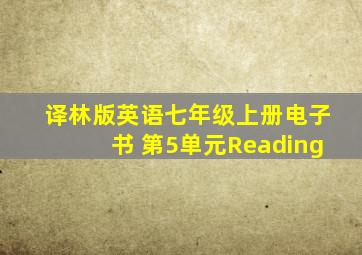 译林版英语七年级上册电子书 第5单元Reading